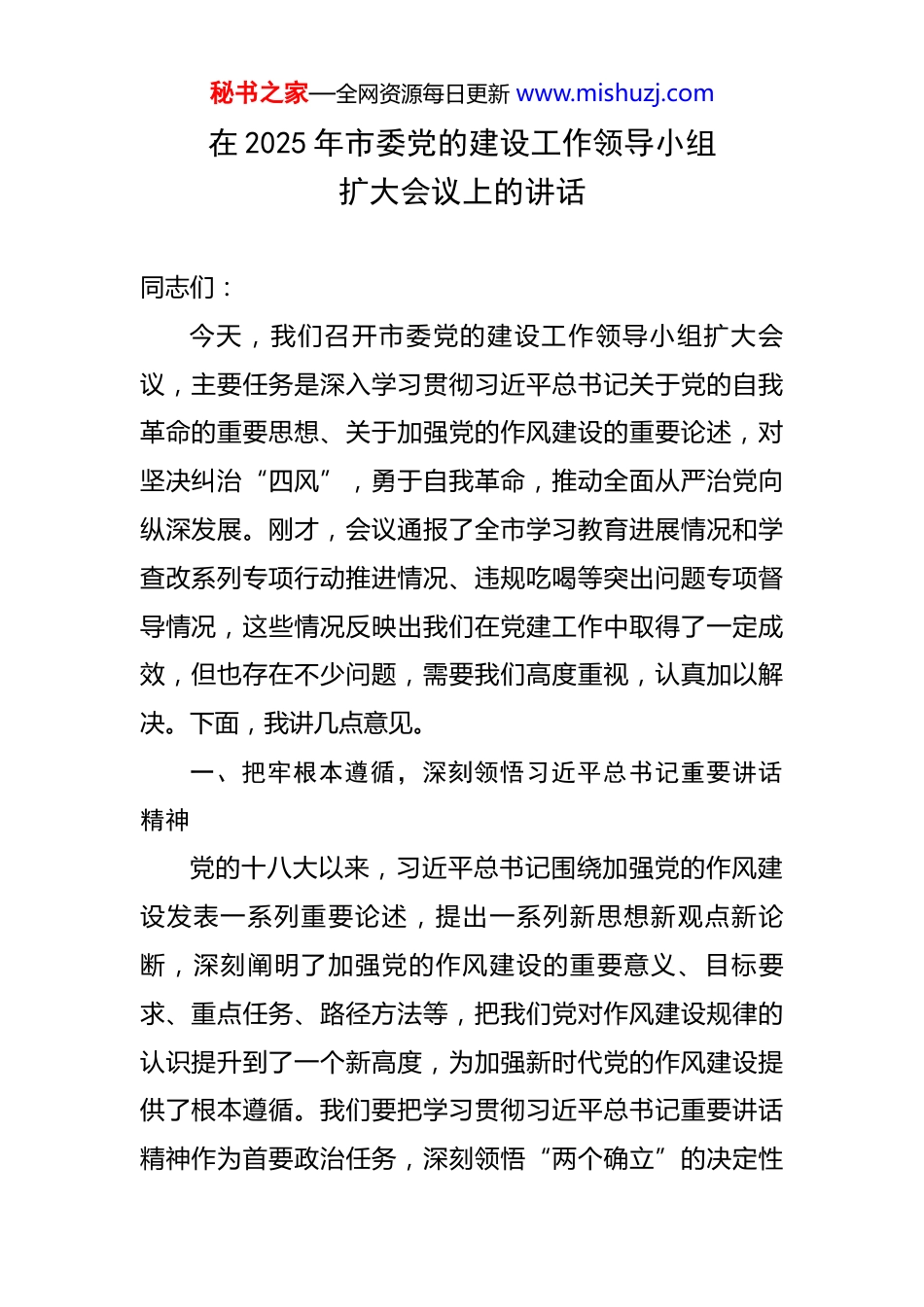 秘书之家—全网资源每日更新 www.mishuzj.com

在 2025 年市委党的建设工作领导小组扩大会议上的讲话

同志们：

今天，我们召开市委党的建设工作领导小组扩大会议，主要任务是深入学习贯彻习近平总书记关于党的自我革命的重要思想、关于加强党的作风建设的重要论述，对坚决纠治“四风”，勇于自我革命，推动全面从严治党向纵深发展。刚才，会议通报了全市学习教育进展情况和学查改系列专项行动推进情况、违规吃喝等突出问题专项督导情况，这些情况反映出我们在党建工作中取得了一定成效，但也存在不少问题，需要我们高度重视，认真加以解决。下面，我讲几点意见。

一、把牢根本遵循，深刻领悟习近平总书记重要讲话精神

党的十八大以来，习近平总书记围绕加强党的作风建设发表一系列重要论述，提出一系列新思想新观点新论断，深刻阐明了加强党的作风建设的重要意义、目标要求、重点任务、路径方法等，把我们党对作风建设规律的认识提升到了一个新高度，为加强新时代党的作风建设提供了根本遵循。我们要把学习贯彻习近平总书记重要讲话精神作为首要政治任务，深刻领悟“两个确立”的决定性